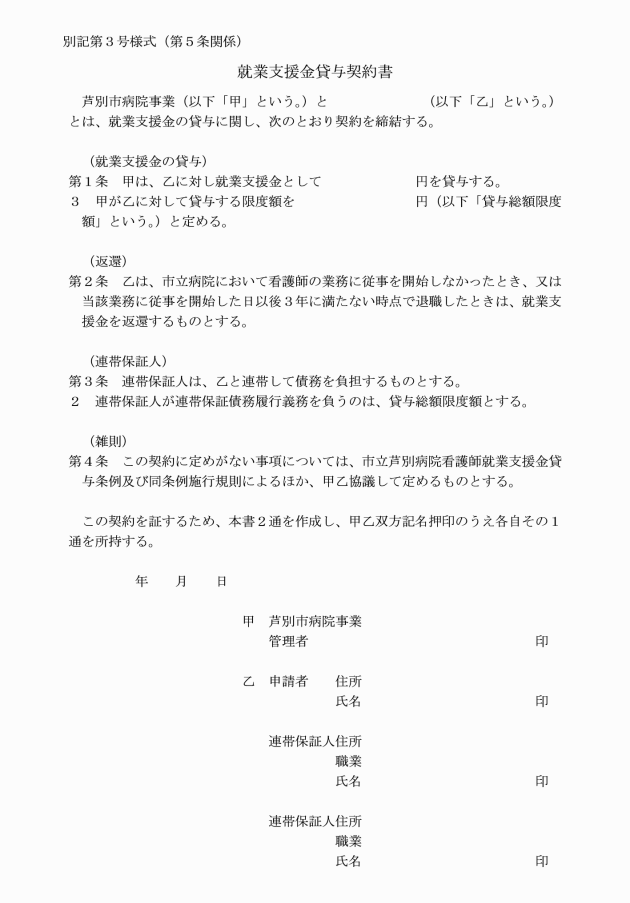 別記第３号様式（第５条関係）

就業支援金貸与契約書

芦別市病院事業（以下「甲」という。）と　　　　　　　（以下「乙」という。）とは、就業支援金の貸与に関し、次のとおり契約を締結する。

（就業支援金の貸与）
第１条　甲は、乙に対し就業支援金として　　　　　　　円を貸与する。
３　甲が乙に対して貸与する限度額を　　　　　　　円（以下「貸与総額限度額」という。）と定める。

（返還）
第２条　乙は、市立病院において看護師の業務に従事を開始しなかったとき、又は当該業務に従事を開始した日以後３年に満たない時点で退職したときは、就業支援金を返還するものとする。

（連帯保証人）
第３条　連帯保証人は、乙と連帯して債務を負担するものとする。
２　連帯保証人が連帯保証債務履行義務を負うのは、貸与総額限度額とする。

（雑則）
第４条　この契約に定めがない事項については、市立芦別病院看護師就業支援金貸与条例及び同条例施行規則によるほか、甲乙協議して定めるものとする。

この契約を証するため、本書２通を作成し、甲乙双方記名押印のうえ各自その１通を所持する。

年　月　日

甲　芦別市病院事業
管理者　印

乙　申請者　住所
氏名　印

連帯保証人住所
職業
氏名　印

連帯保証人住所
職業
氏名　印